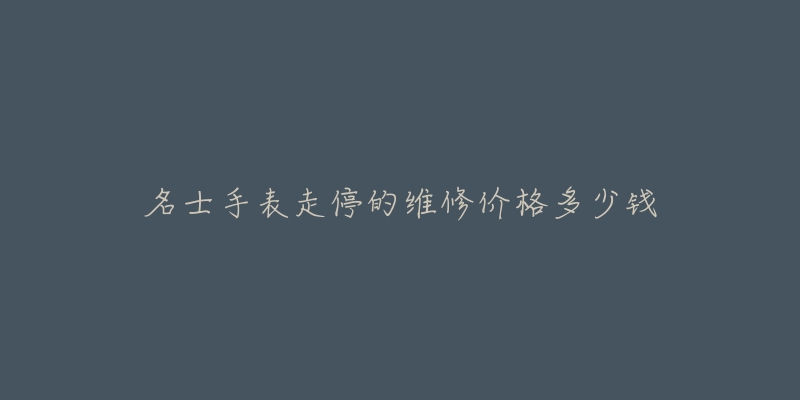 名士手表走停的维修价格多少钱